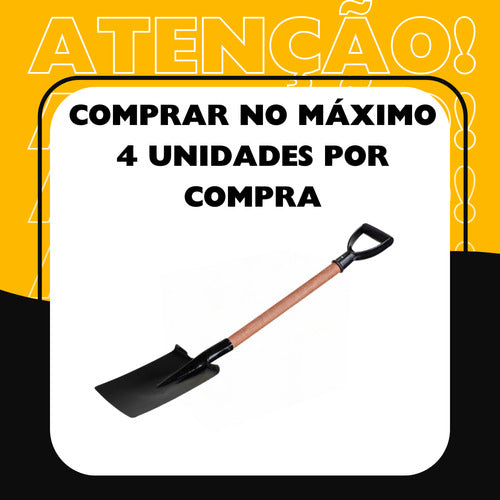 ATENÇÃO!

COMPRAR NO MÁXIMO 4 UNIDADES POR COMPRA